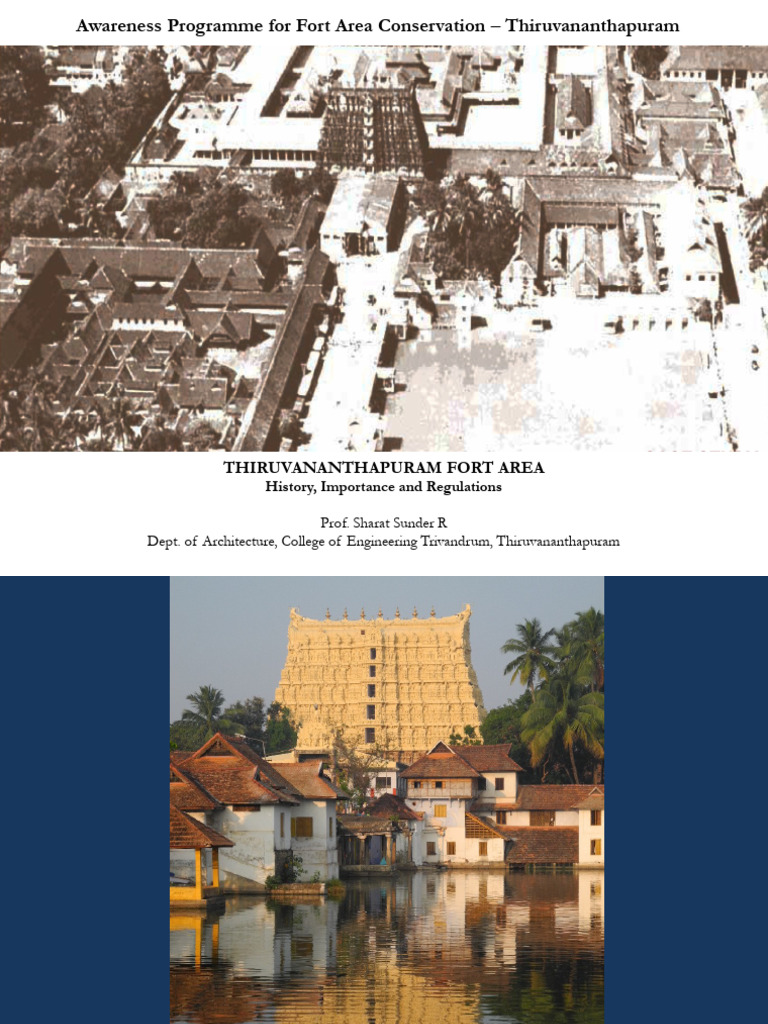 Awareness Programme for Fort Area Conservation – Thiruvananthapuram

THIRUVANANTHAPURAM FORT AREA
History, Importance and Regulations

Prof. Sharat Sunder R
Dept. of Architecture, College of Engineering Trivandrum, Thiruvananthapuram